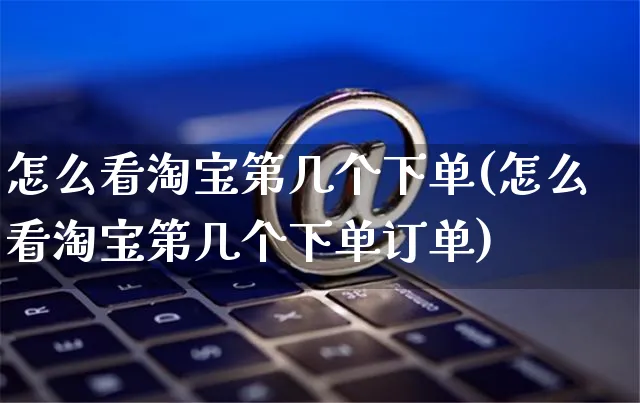 怎么看淘宝第几个下单(怎么看淘宝第几个下单订单)